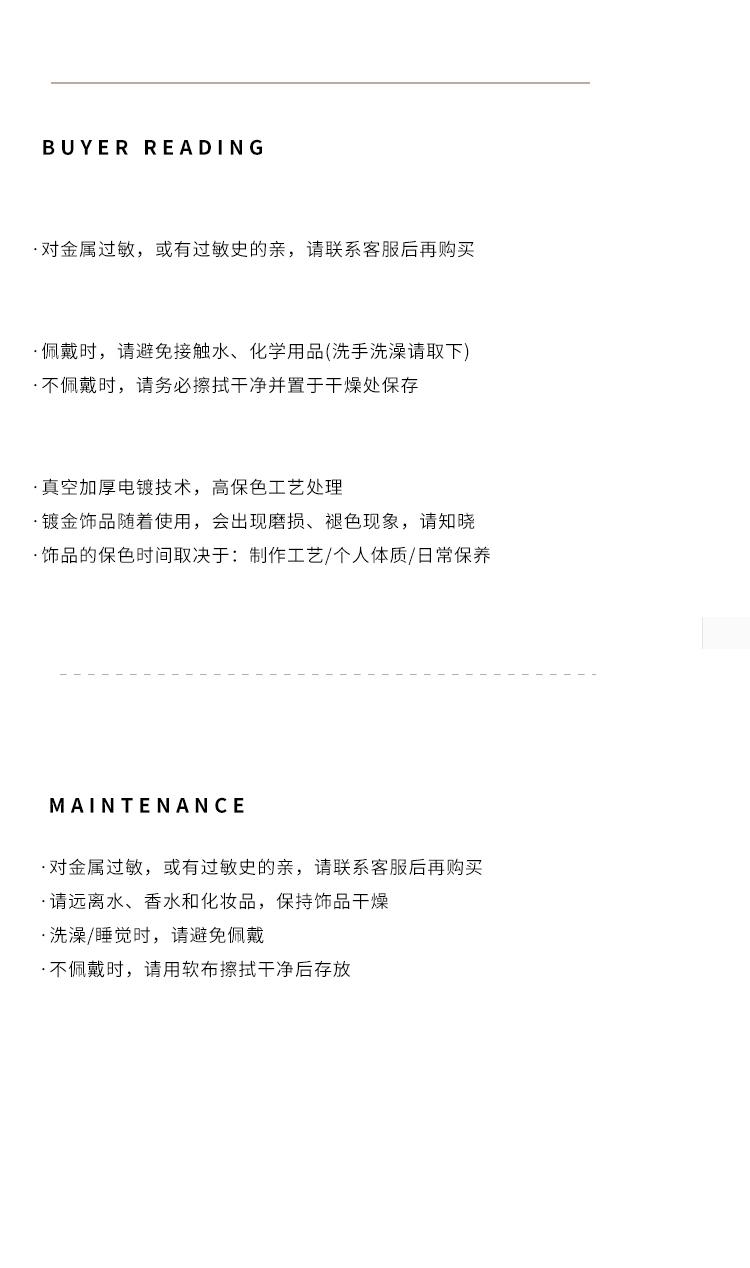 BUYER READING

· 对金属过敏，或有过敏史的亲，请联系客服后再购买

· 佩戴时，请避免接触水、化学用品(洗手洗澡请取下)
· 不佩戴时，请务必擦拭干净并置于干燥处保存

· 真空加厚电镀技术，高保色工艺处理
· 镀金饰品随着使用，会出现磨损、褪色现象，请知晓
· 饰品的保色时间取决于：制作工艺/个人体质/日常保养

MAINTENANCE

· 对金属过敏，或有过敏史的亲，请联系客服后再购买
· 请远离水、香水和化妆品，保持饰品干燥
· 洗澡/睡觉时，请避免佩戴
· 不佩戴时，请用软布擦拭干净后存放